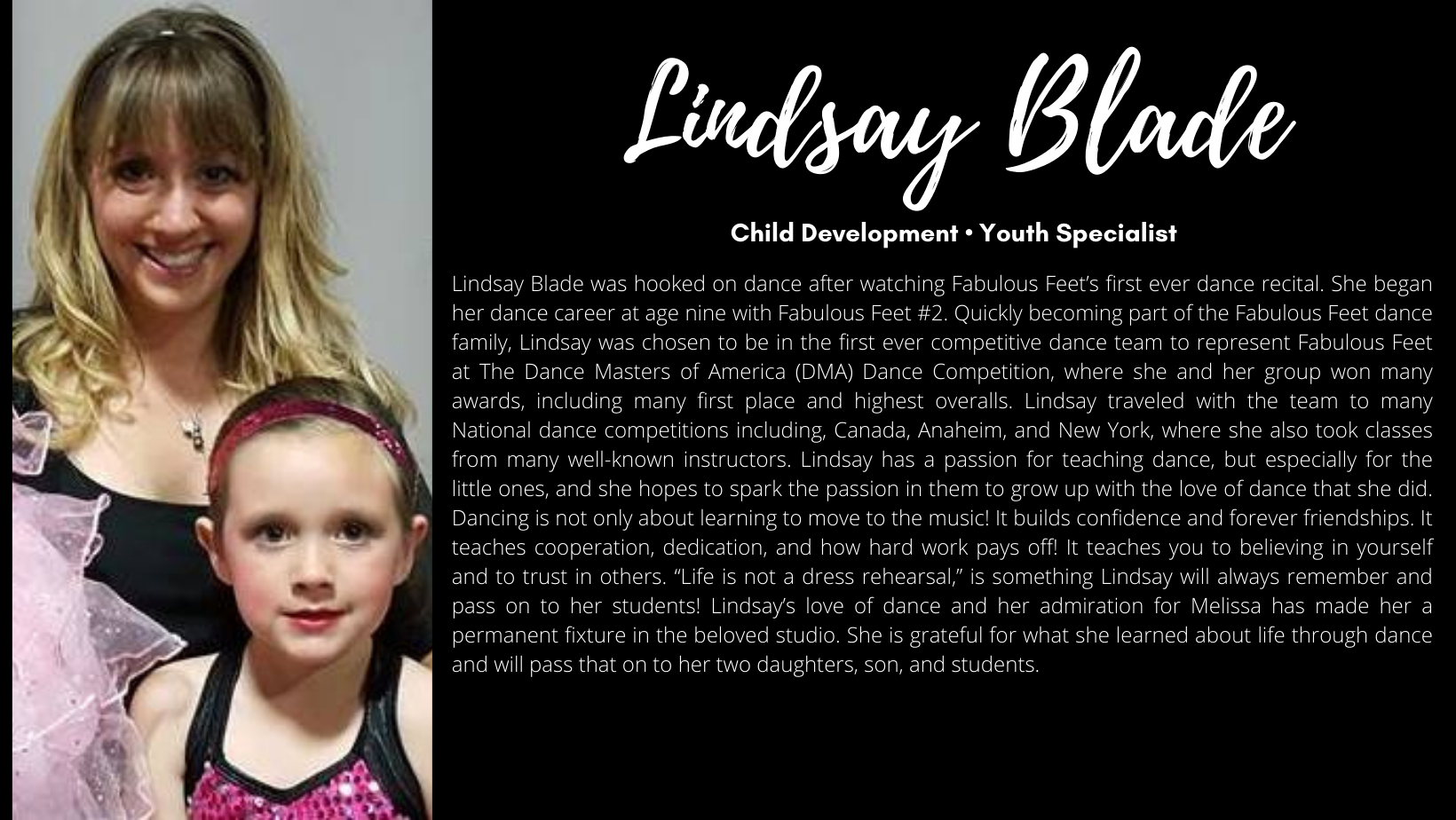 Lindsay Blade

Child Development • Youth Specialist

Lindsay Blade was hooked on dance after watching Fabulous Feet's first ever dance recital. She began her dance career at age nine with Fabulous Feet #2. Quickly becoming part of the Fabulous Feet dance family, Lindsay was chosen to be in the first ever competitive dance team to represent Fabulous Feet at The Dance Masters of America (DMA) Dance Competition, where she and her group won many awards, including many first place and highest overalls. Lindsay traveled with the team to many National dance competitions including, Canada, Anaheim, and New York, where she also took classes from many well-known instructors. Lindsay has a passion for teaching dance, but especially for the little ones, and she hopes to spark the passion in them to grow up with the love of dance that she did. Dancing is not only about learning to move to the music! It builds confidence and forever friendships. It teaches cooperation, dedication, and how hard work pays off! It teaches you to believing in yourself and to trust in others. "Life is not a dress rehearsal," is something Lindsay will always remember and pass on to her students! Lindsay's love of dance and her admiration for Melissa has made her a permanent fixture in the beloved studio. She is grateful for what she learned about life through dance and will pass that on to her two daughters, son, and students.